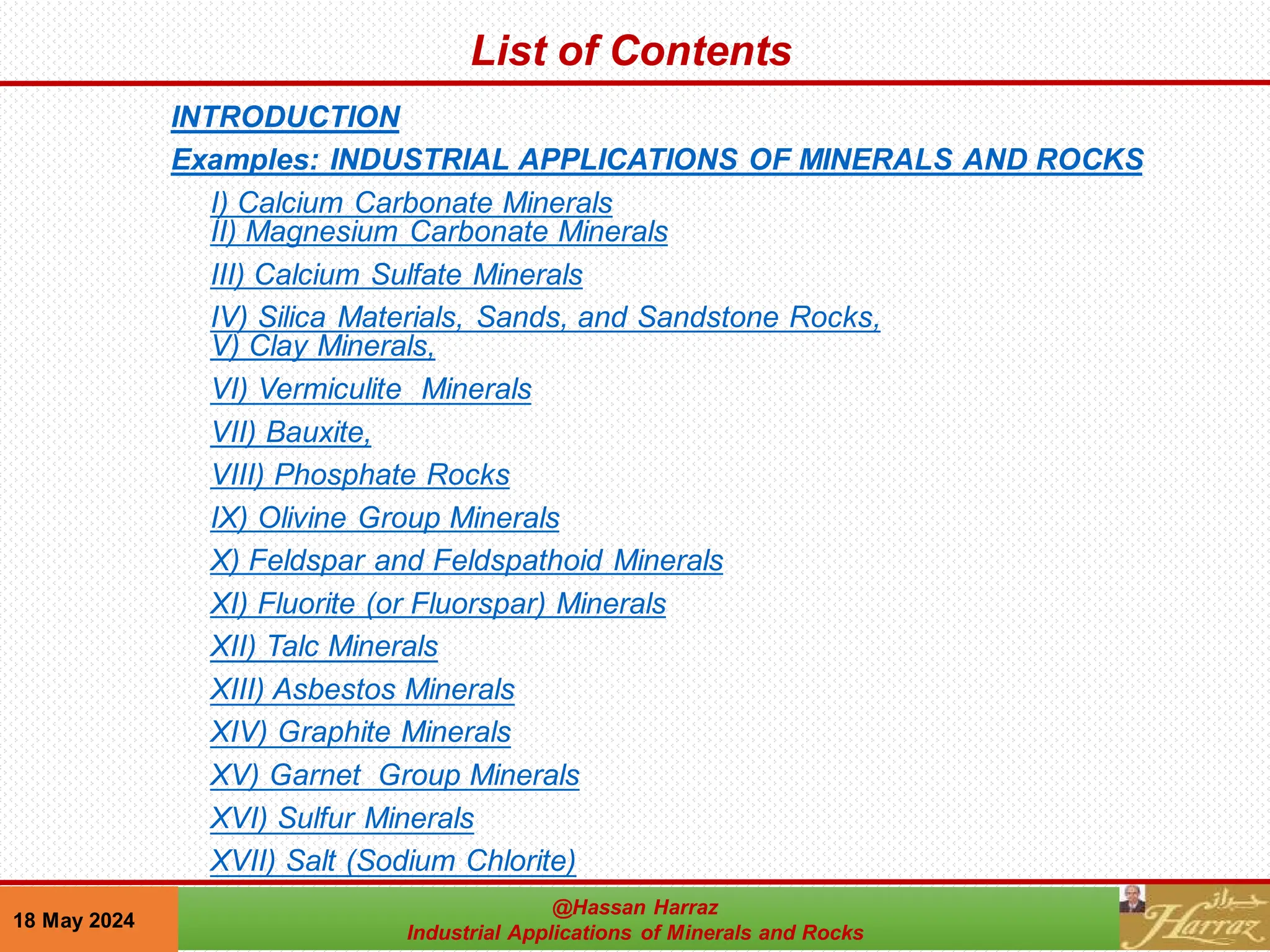 List of Contents

INTRODUCTION

Examples: INDUSTRIAL APPLICATIONS OF MINERALS AND ROCKS

I) Calcium Carbonate Minerals
II) Magnesium Carbonate Minerals

III) Calcium Sulfate Minerals

IV) Silica Materials, Sands, and Sandstone Rocks,
V) Clay Minerals,

VI) Vermiculite Minerals

VII) Bauxite,

VIII) Phosphate Rocks

IX) Olivine Group Minerals

X) Feldspar and Feldspathoid Minerals

XI) Fluorite (or Fluorspar) Minerals

XII) Talc Minerals

XIII) Asbestos Minerals

XIV) Graphite Minerals

XV) Garnet Group Minerals

XVI) Sulfur Minerals

XVII) Salt (Sodium Chlorite)

18 May 2024

@Hassan Harraz
Industrial Applications of Minerals and Rocks

حراز
Harraz